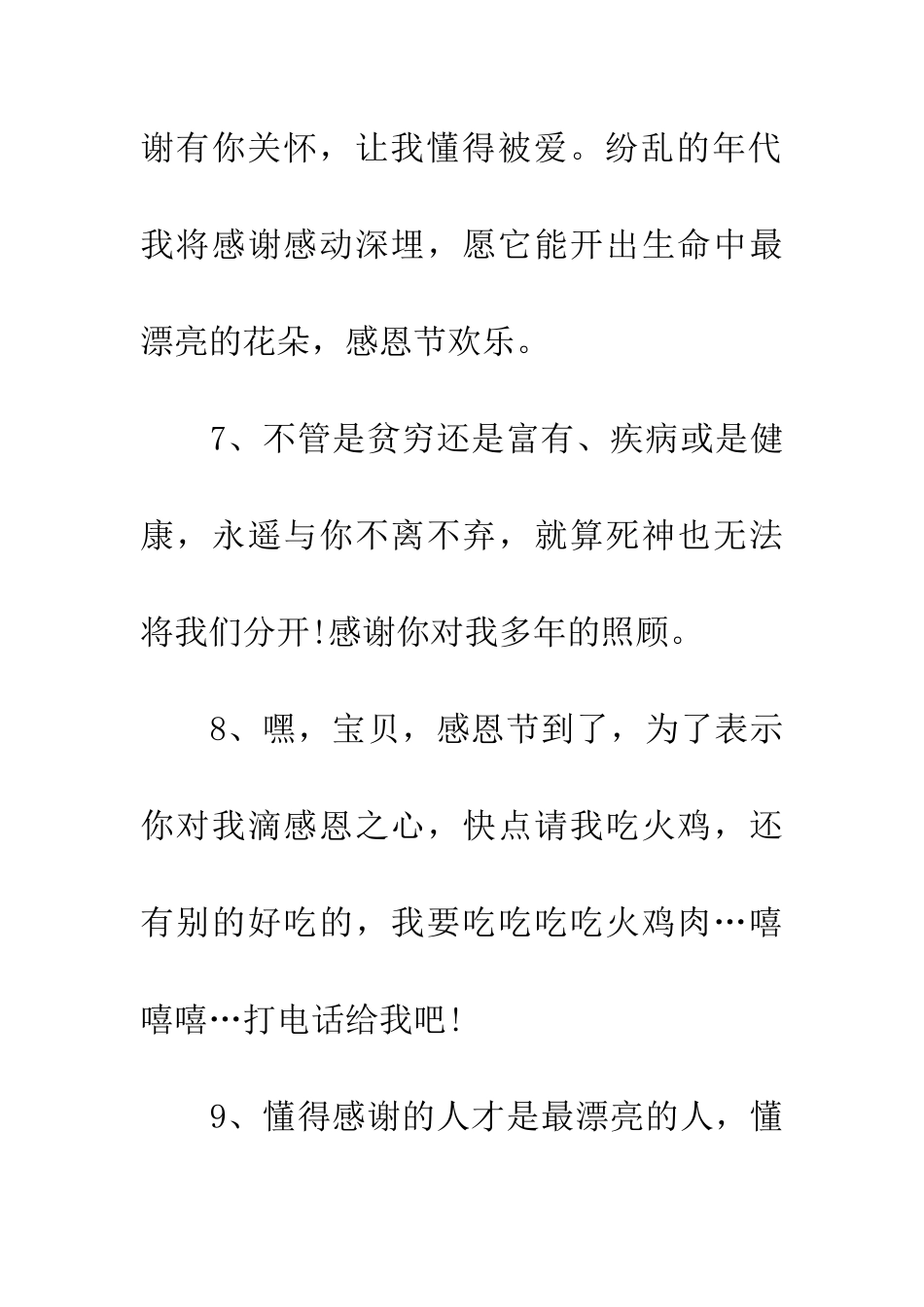 谢有你关怀，让我懂得被爱。纷乱的年代我将感谢感动深埋，愿它能开出生命中最漂亮的花朵，感恩节欢乐。

7、不管是贫穷还是富有、疾病或是健康，永遥与你不离不弃，就算死神也无法将我们分开!感谢你对我多年的照顾。

8、嘿，宝贝，感恩节到了，为了表示你对我滴感恩之心，快点请我吃火鸡，还有别的好吃的，我要吃吃吃吃火鸡肉…嘻嘻嘻…打电话给我吧!

9、懂得感谢的人才是最漂亮的人，懂